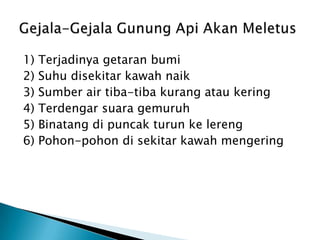 Gejala-Gejala Gunung Api Akan Meletus

1) Terjadinya getaran bumi
2) Suhu disekitar kawah naik
3) Sumber air tiba-tiba kurang atau kering
4) Terdengar suara gemuruh
5) Binatang di puncak turun ke lereng
6) Pohon-pohon di sekitar kawah mengering